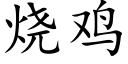 烧鸡